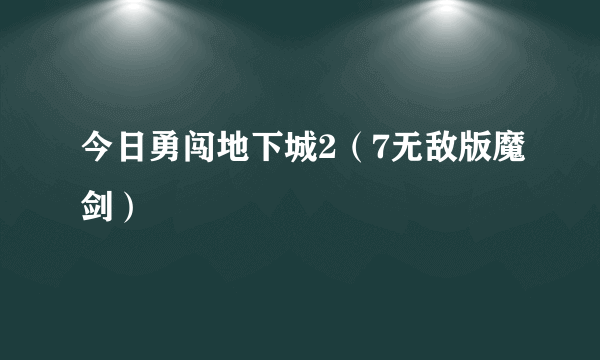 今日勇闯地下城2（7无敌版魔剑）